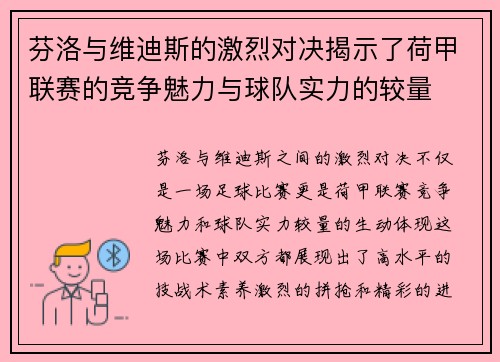 芬洛与维迪斯的激烈对决揭示了荷甲联赛的竞争魅力与球队实力的较量

芬洛与维迪斯之间的激烈对决不仅是一场足球比赛更是荷甲联赛竞争魅力和球队实力较量的生动体现这场比赛中双方都展现出了高水平的技战术素养激烈的拼抢和精彩的进